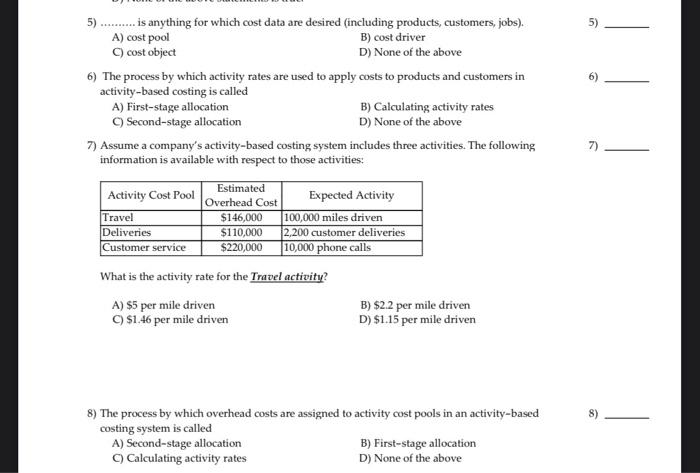 5) ......... is anything for which cost data are desired (including products, customers, jobs).

5) ______

A) cost pool
B) cost driver
C) cost object
D) None of the above

6) The process by which activity rates are used to apply costs to products and customers in activity-based costing is called

6) ______

A) First-stage allocation
B) Calculating activity rates
C) Second-stage allocation
D) None of the above

7) Assume a company's activity-based costing system includes three activities. The following information is available with respect to those activities:

7) ______

| Activity Cost Pool | Estimated Overhead Cost | Expected Activity |
|---|---|---|
| Travel | \$146,000 | 100,000 miles driven |
| Deliveries | \$110,000 | 2,200 customer deliveries |
| Customer service | \$220,000 | 10,000 phone calls |

What is the activity rate for the Travel activity?

A) \$5 per mile driven
B) \$2.2 per mile driven
C) \$1.46 per mile driven
D) \$1.15 per mile driven

8) The process by which overhead costs are assigned to activity cost pools in an activity-based costing system is called

8) ______

A) Second-stage allocation
B) First-stage allocation
C) Calculating activity rates
D) None of the above